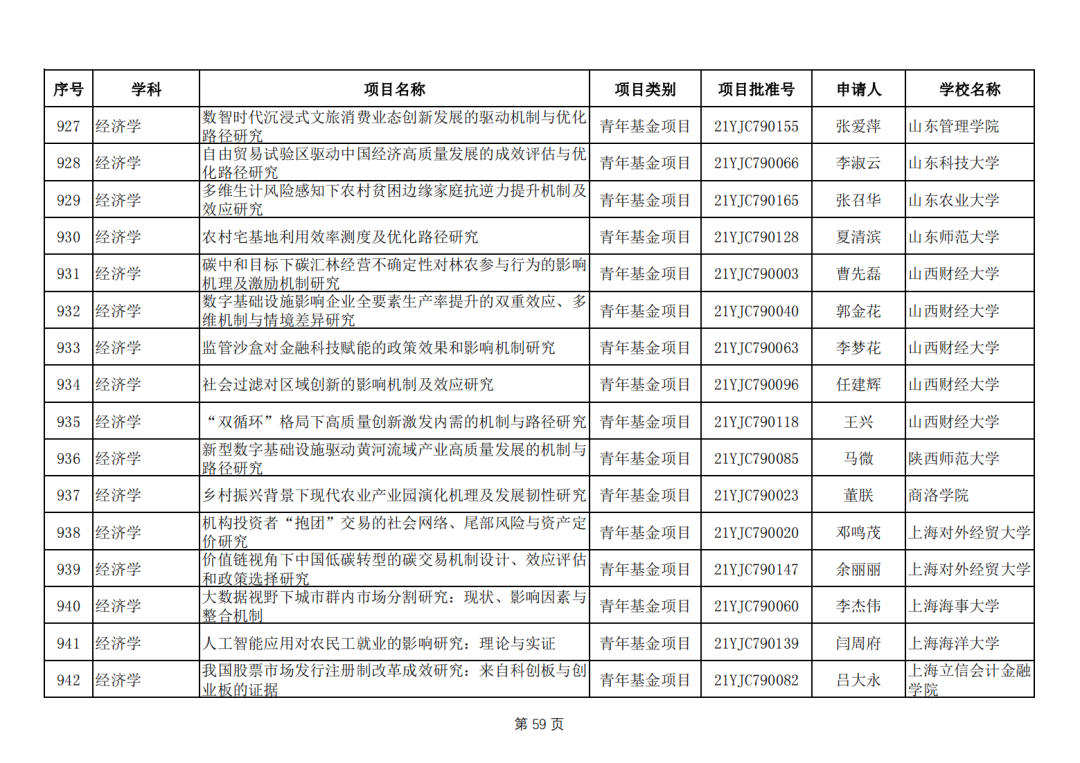 | 序号 | 学科 | 项目名称 | 项目类别 | 项目批准号 | 申请人 | 学校名称 |
|---|---|---|---|---|---|---|
| 927 | 经济学 | 数智时代沉浸式文旅消费业态创新发展的驱动机制与优化路径研究 | 青年基金项目 | 21YJC790155 | 张爱萍 | 山东管理学院 |
| 928 | 经济学 | 自由贸易试验区驱动中国经济高质量发展的成效评估与优化路径研究 | 青年基金项目 | 21YJC790066 | 李淑云 | 山东科技大学 |
| 929 | 经济学 | 多维生计风险感知下农村贫困边缘家庭抗逆力提升机制及效应研究 | 青年基金项目 | 21YJC790165 | 张召华 | 山东农业大学 |
| 930 | 经济学 | 农村宅基地利用效率测度及优化路径研究 | 青年基金项目 | 21YJC790128 | 夏清滨 | 山东师范大学 |
| 931 | 经济学 | 碳中和目标下碳汇林经营不确定性对林农参与行为的影响机理及激励机制研究 | 青年基金项目 | 21YJC790003 | 曹先磊 | 山西财经大学 |
| 932 | 经济学 | 数字基础设施影响企业全要素生产率提升的双重效应、多维机制与情境差异研究 | 青年基金项目 | 21YJC790040 | 郭金花 | 山西财经大学 |
| 933 | 经济学 | 监管沙盒对金融科技赋能的政策效果和影响机制研究 | 青年基金项目 | 21YJC790063 | 李梦花 | 山西财经大学 |
| 934 | 经济学 | 社会过滤对区域创新的影响机制及效应研究 | 青年基金项目 | 21YJC790096 | 任建辉 | 山西财经大学 |
| 935 | 经济学 | “双循环”格局下高质量创新激发内需的机制与路径研究 | 青年基金项目 | 21YJC790118 | 王兴 | 山西财经大学 |
| 936 | 经济学 | 新型数字基础设施驱动黄河流域产业高质量发展的机制与路径研究 | 青年基金项目 | 21YJC790085 | 马微 | 陕西师范大学 |
| 937 | 经济学 | 乡村振兴背景下现代农业产业园演化机理及发展韧性研究 | 青年基金项目 | 21YJC790023 | 董朕 | 商洛学院 |
| 938 | 经济学 | 机构投资者“抱团”交易的社会网络、尾部风险与资产定价研究 | 青年基金项目 | 21YJC790020 | 邓鸣茂 | 上海对外经贸大学 |
| 939 | 经济学 | 价值链视角下中国低碳转型的碳交易机制设计、效应评估和政策选择研究 | 青年基金项目 | 21YJC790147 | 余丽丽 | 上海对外经贸大学 |
| 940 | 经济学 | 大数据视野下城市群内市场分割研究：现状、影响因素与整合机制 | 青年基金项目 | 21YJC790060 | 李杰伟 | 上海海事大学 |
| 941 | 经济学 | 人工智能应用对农民工就业的影响研究：理论与实证 | 青年基金项目 | 21YJC790139 | 闫周府 | 上海海洋大学 |
| 942 | 经济学 | 我国股票市场发行注册制改革成效研究：来自科创板与创业板的证据 | 青年基金项目 | 21YJC790082 | 吕大永 | 上海立信会计金融学院 |

第 59 页